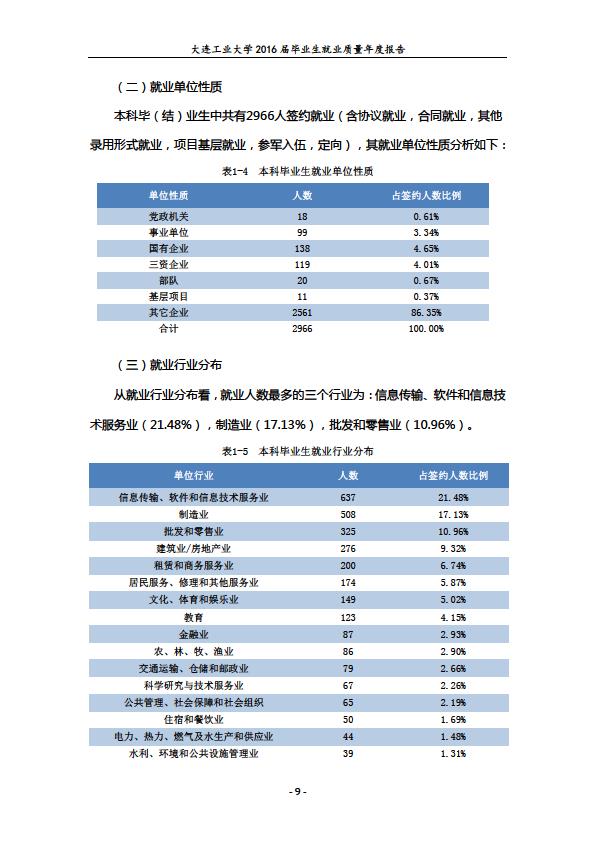 大连工业大学2016届毕业生就业质量年度报告

（二）就业单位性质

本科毕（结）业生中共有2966人签约就业（含协议就业，合同就业，其他录用形式就业，项目基层就业，参军入伍，定向），其就业单位性质分析如下：

表1-4　本科毕业生就业单位性质

| 单位性质 | 人数 | 占签约人数比例 |
|---|---|---|
| 党政机关 | 18 | 0.61% |
| 事业单位 | 99 | 3.34% |
| 国有企业 | 138 | 4.65% |
| 三资企业 | 119 | 4.01% |
| 部队 | 20 | 0.67% |
| 基层项目 | 11 | 0.37% |
| 其它企业 | 2561 | 86.35% |
| 合计 | 2966 | 100.00% |

（三）就业行业分布

从就业行业分布看，就业人数最多的三个行业为：信息传输、软件和信息技术服务业（21.48%），制造业（17.13%），批发和零售业（10.96%）。

表1-5　本科毕业生就业行业分布

| 单位行业 | 人数 | 占签约人数比例 |
|---|---|---|
| 信息传输、软件和信息技术服务业 | 637 | 21.48% |
| 制造业 | 508 | 17.13% |
| 批发和零售业 | 325 | 10.96% |
| 建筑业/房地产业 | 276 | 9.32% |
| 租赁和商务服务业 | 200 | 6.74% |
| 居民服务、修理和其他服务业 | 174 | 5.87% |
| 文化、体育和娱乐业 | 149 | 5.02% |
| 教育 | 123 | 4.15% |
| 金融业 | 87 | 2.93% |
| 农、林、牧、渔业 | 86 | 2.90% |
| 交通运输、仓储和邮政业 | 79 | 2.66% |
| 科学研究与技术服务业 | 67 | 2.26% |
| 公共管理、社会保障和社会组织 | 65 | 2.19% |
| 住宿和餐饮业 | 50 | 1.69% |
| 电力、热力、燃气及水生产和供应业 | 44 | 1.48% |
| 水利、环境和公共设施管理业 | 39 | 1.31% |

- 9 -